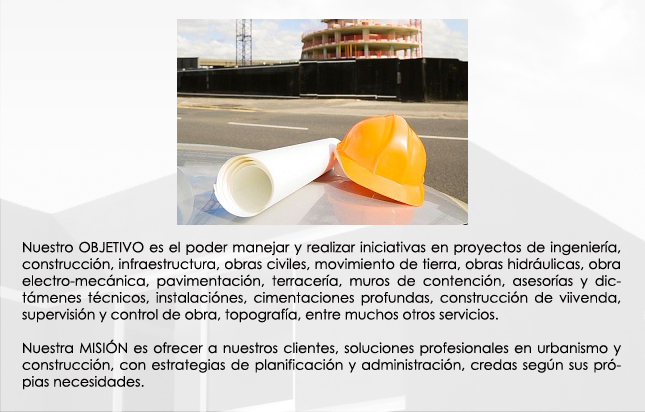 Nuestro OBJETIVO es el poder manejar y realizar iniciativas en proyectos de ingeniería, construcción, infraestructura, obras civiles, movimiento de tierra, obras hidráulicas, obra electro-mecánica, pavimentación, terracería, muros de contención, asesorías y dictámenes técnicos, instalaciónes, cimentaciones profundas, construcción de viivenda, supervisión y control de obra, topografía, entre muchos otros servicios.

Nuestra MISIÓN es ofrecer a nuestros clientes, soluciones profesionales en urbanismo y construcción, con estrategias de planificación y administración, credas según sus própias necesidades.